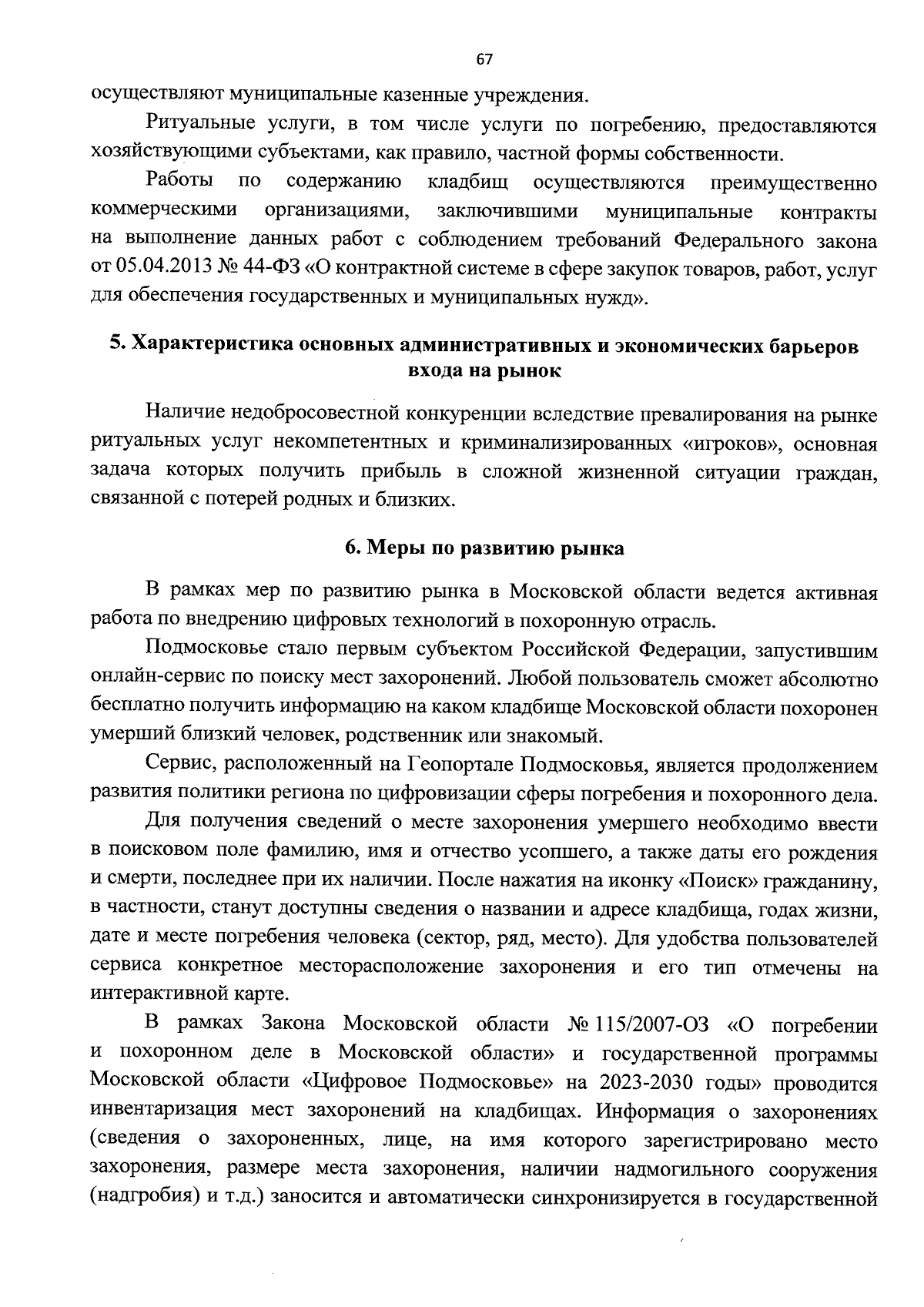 67

осуществляют муниципальные казенные учреждения.

Ритуальные услуги, в том числе услуги по погребению, предоставляются хозяйствующими субъектами, как правило, частной формы собственности.

Работы по содержанию кладбищ осуществляются преимущественно коммерческими организациями, заключившими муниципальные контракты на выполнение данных работ с соблюдением требований Федерального закона от 05.04.2013 № 44-ФЗ «О контрактной системе в сфере закупок товаров, работ, услуг для обеспечения государственных и муниципальных нужд».

5. Характеристика основных административных и экономических барьеров входа на рынок

Наличие недобросовестной конкуренции вследствие превалирования на рынке ритуальных услуг некомпетентных и криминализированных «игроков», основная задача которых получить прибыль в сложной жизненной ситуации граждан, связанной с потерей родных и близких.

6. Меры по развитию рынка

В рамках мер по развитию рынка в Московской области ведется активная работа по внедрению цифровых технологий в похоронную отрасль.

Подмосковье стало первым субъектом Российской Федерации, запустившим онлайн-сервис по поиску мест захоронений. Любой пользователь сможет абсолютно бесплатно получить информацию на каком кладбище Московской области похоронен умерший близкий человек, родственник или знакомый.

Сервис, расположенный на Геопортале Подмосковья, является продолжением развития политики региона по цифровизации сферы погребения и похоронного дела.

Для получения сведений о месте захоронения умершего необходимо ввести в поисковом поле фамилию, имя и отчество усопшего, а также даты его рождения и смерти, последнее при их наличии. После нажатия на иконку «Поиск» гражданину, в частности, станут доступны сведения о названии и адресе кладбища, годах жизни, дате и месте погребения человека (сектор, ряд, место). Для удобства пользователей сервиса конкретное месторасположение захоронения и его тип отмечены на интерактивной карте.

В рамках Закона Московской области № 115/2007-ОЗ «О погребении и похоронном деле в Московской области» и государственной программы Московской области «Цифровое Подмосковье» на 2023-2030 годы» проводится инвентаризация мест захоронений на кладбищах. Информация о захоронениях (сведения о захороненных, лице, на имя которого зарегистрировано место захоронения, размере места захоронения, наличии надмогильного сооружения (надгробия) и т.д.) заносится и автоматически синхронизируется в государственной